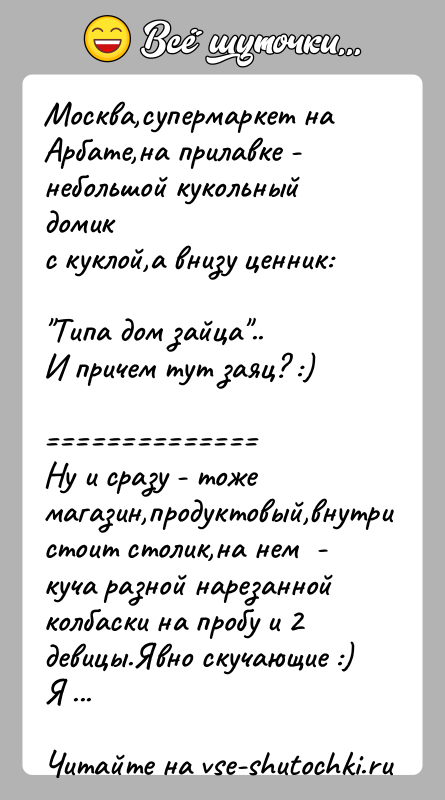 Всё шуточки...

Москва,супермаркет на Арбате,на прилавке - небольшой кукольный домик
с куклой,а внизу ценник:

"Типа дом зайца"..
И причем тут заяц? :)

==============
Ну и сразу - тоже магазин,продуктовый,внутри стоит столик,на нем - куча разной нарезанной колбаски на пробу и 2 девицы.Явно скучающие :)
Я ...

Читайте на vse-shutochki.ru